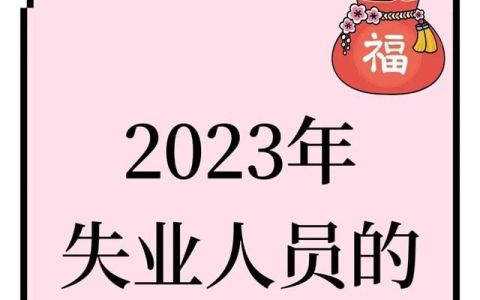 福

2023年
失业人员的